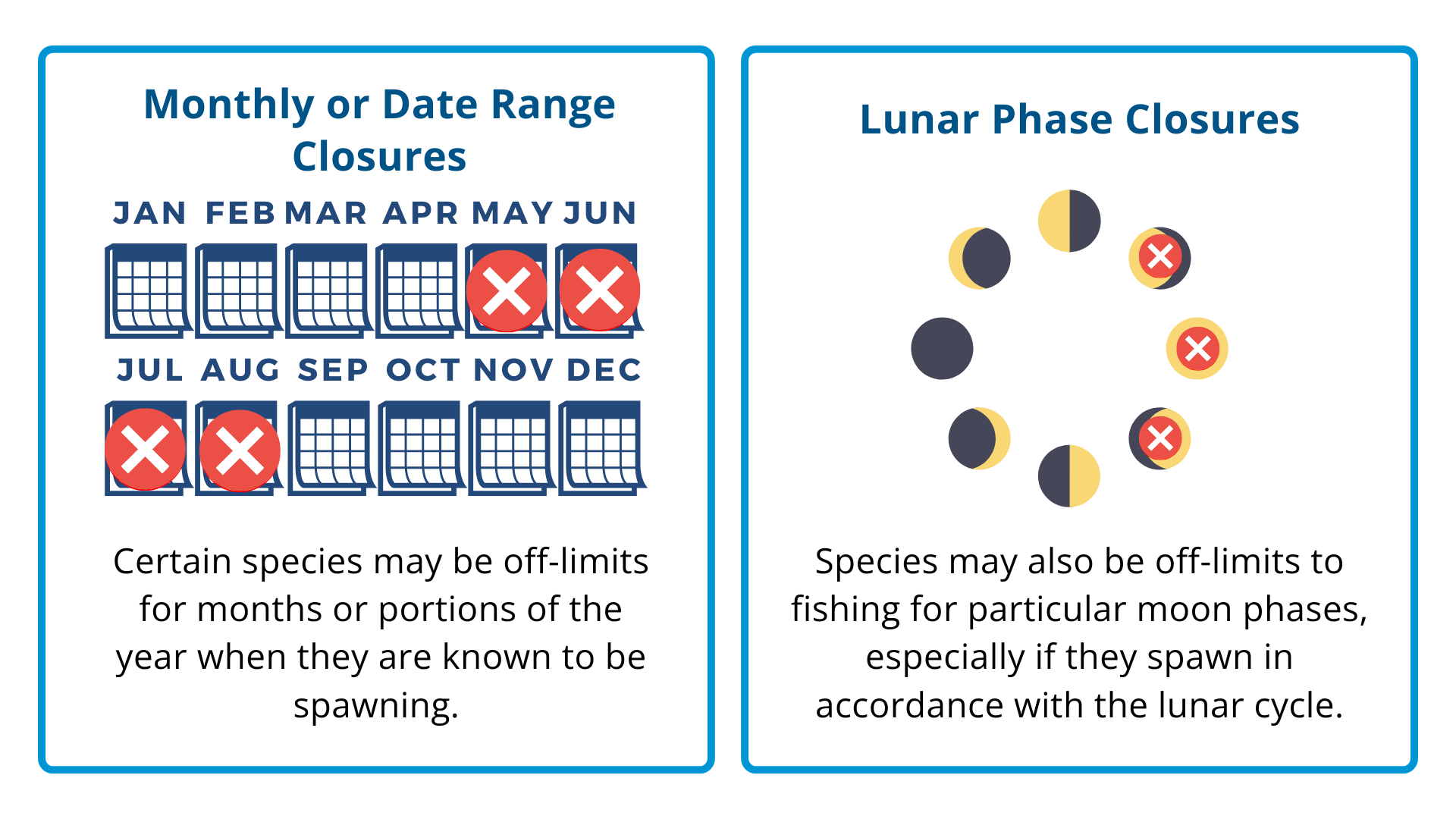 Monthly or Date Range Closures

JAN FEB MAR APR MAY JUN

JUL AUG SEP OCT NOV DEC

Certain species may be off-limits for months or portions of the year when they are known to be spawning.

Lunar Phase Closures

Species may also be off-limits to fishing for particular moon phases, especially if they spawn in accordance with the lunar cycle.